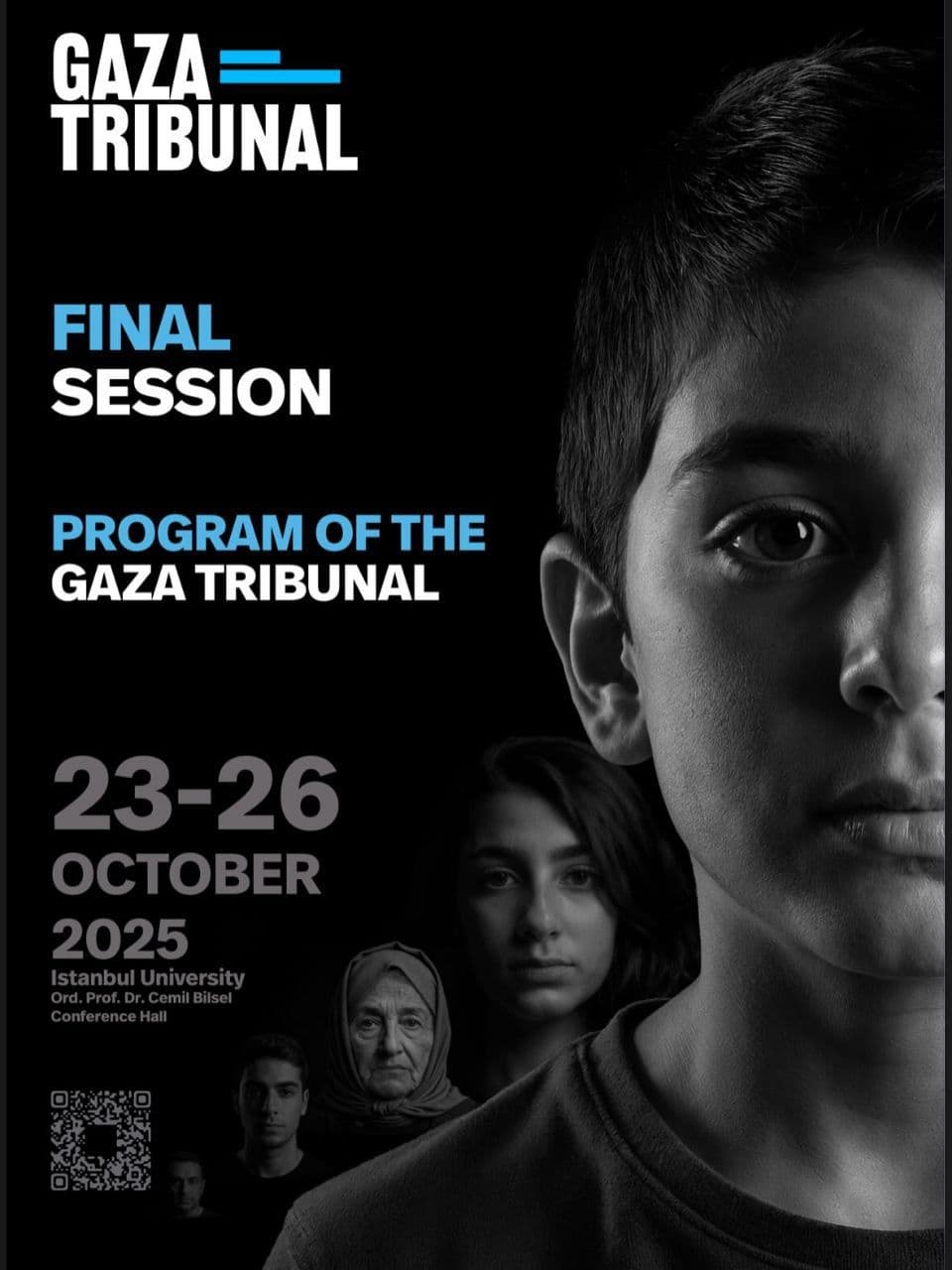 GAZA
TRIBUNAL

FINAL
SESSION

PROGRAM OF THE
GAZA TRIBUNAL

23-26
OCTOBER
2025
Istanbul University
Ord. Prof. Dr. Cemil Bilsel
Conference Hall